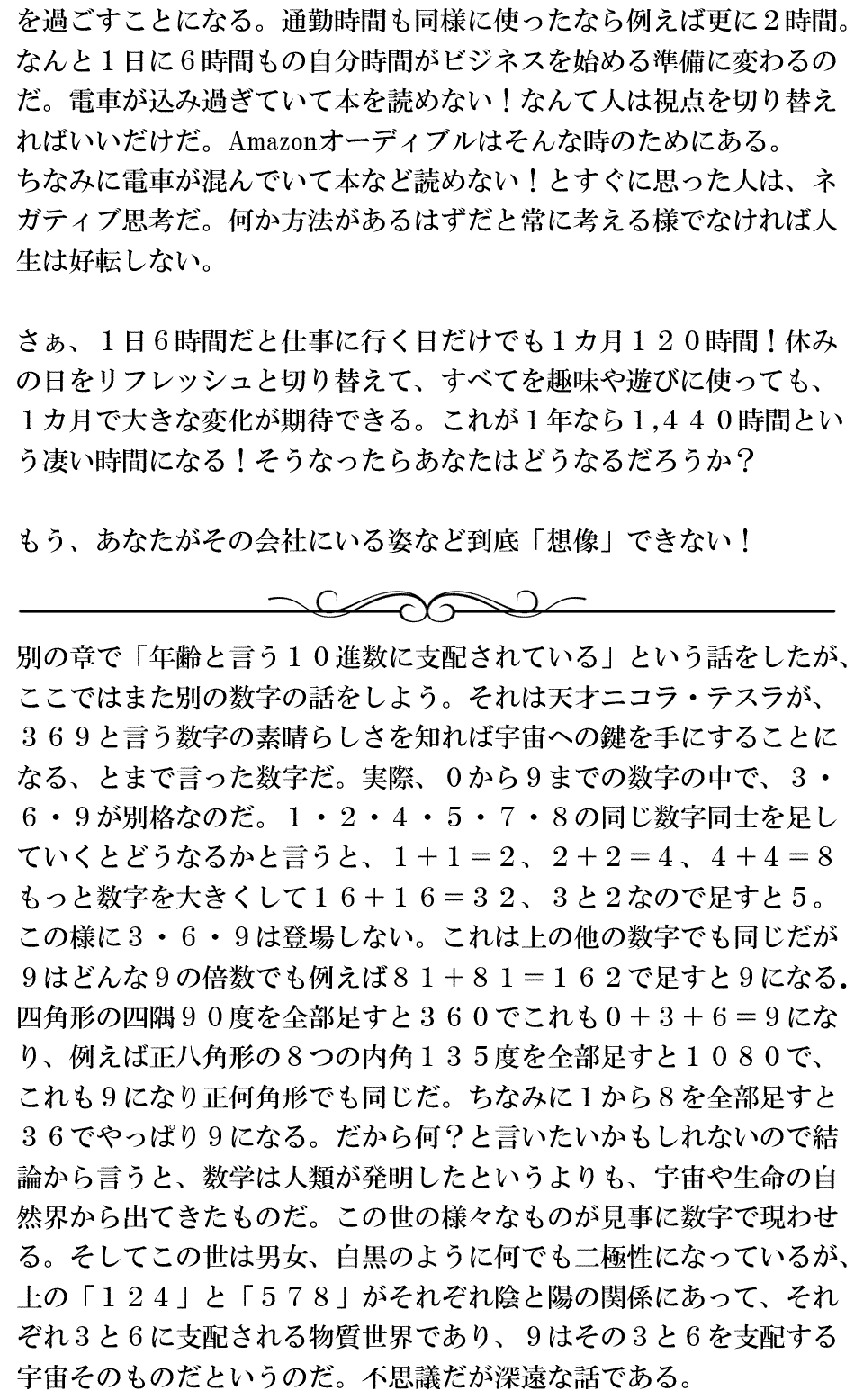 を過ごすことになる。通勤時間も同様に使ったなら例えば更に２時間。なんと１日に６時間もの自分時間がビジネスを始める準備に変わるのだ。電車が込み過ぎていて本を読めない！なんて人は視点を切り替えればいいだけだ。Amazonオーディブルはそんな時のためにある。
ちなみに電車が混んでいて本など読めない！とすぐに思った人は、ネガティブ思考だ。何か方法があるはずだと常に考える様でなければ人生は好転しない。

さぁ、１日６時間だと仕事に行く日だけでも１カ月１２０時間！休みの日をリフレッシュと切り替えて、すべてを趣味や遊びに使っても、１カ月で大きな変化が期待できる。これが１年なら1,４４０時間という凄い時間になる！そうなったらあなたはどうなるだろうか？

もう、あなたがその会社にいる姿など到底「想像」できない！

別の章で「年齢と言う１０進数に支配されている」という話をしたが、ここではまた別の数字の話をしよう。それは天才ニコラ・テスラが、３６９と言う数字の素晴らしさを知れば宇宙への鍵を手にすることになる、とまで言った数字だ。実際、０から９までの数字の中で、３・６・９が別格なのだ。１・２・４・５・７・８の同じ数字同士を足していくとどうなるかと言うと、１＋１＝２、２＋２＝４、４＋４＝８もっと数字を大きくして１６＋１６＝３２、３と２なので足すと５。この様に３・６・９は登場しない。これは上の他の数字でも同じだが９はどんな９の倍数でも例えば８１＋８１＝１６２で足すと９になる。四角形の四隅９０度を全部足すと３６０でこれも０＋３＋６＝９になり、例えば正八角形の８つの内角１３５度を全部足すと１０８０で、これも９になり正何角形でも同じだ。ちなみに１から８を全部足すと３６でやっぱり９になる。だから何？と言いたいかもしれないので結論から言うと、数学は人類が発明したというよりも、宇宙や生命の自然界から出てきたものだ。この世の様々なものが見事に数字で現わせる。そしてこの世は男女、白黒のように何でも二極性になっているが、上の「１２４」と「５７８」がそれぞれ陰と陽の関係にあって、それぞれ３と６に支配される物質世界であり、９はその３と６を支配する宇宙そのものだというのだ。不思議だが深遠な話である。